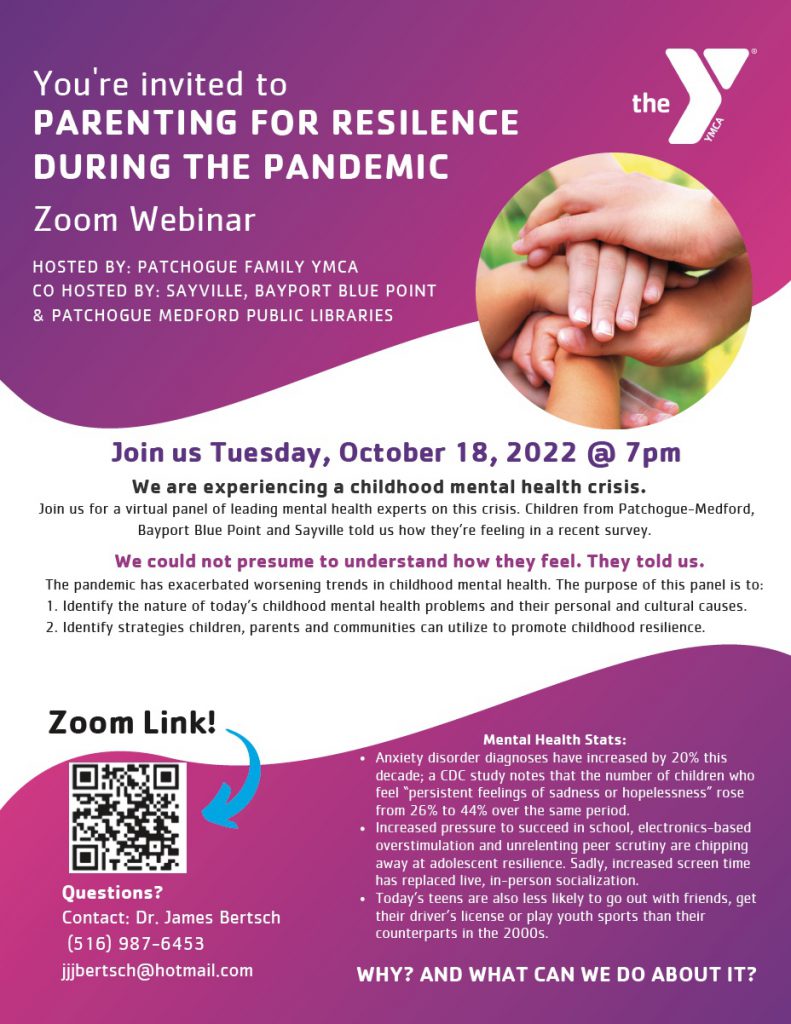 You're invited to
PARENTING FOR RESILENCE DURING THE PANDEMIC
Zoom Webinar

HOSTED BY: PATCHOGUE FAMILY YMCA
CO HOSTED BY: SAYVILLE, BAYPORT BLUE POINT & PATCHOGUE MEDFORD PUBLIC LIBRARIES

the YMCA

Join us Tuesday, October 18, 2022 @ 7pm

We are experiencing a childhood mental health crisis.
Join us for a virtual panel of leading mental health experts on this crisis. Children from Patchogue-Medford, Bayport Blue Point and Sayville told us how they're feeling in a recent survey.

We could not presume to understand how they feel. They told us.
The pandemic has exacerbated worsening trends in childhood mental health. The purpose of this panel is to:
1. Identify the nature of today's childhood mental health problems and their personal and cultural causes.
2. Identify strategies children, parents and communities can utilize to promote childhood resilience.

Zoom Link!

Questions?
Contact: Dr. James Bertsch
(516) 987-6453
jjjbertsch@hotmail.com

Mental Health Stats:
• Anxiety disorder diagnoses have increased by 20% this decade; a CDC study notes that the number of children who feel "persistent feelings of sadness or hopelessness" rose from 26% to 44% over the same period.
• Increased pressure to succeed in school, electronics-based overstimulation and unrelenting peer scrutiny are chipping away at adolescent resilience. Sadly, increased screen time has replaced live, in-person socialization.
• Today's teens are also less likely to go out with friends, get their driver's license or play youth sports than their counterparts in the 2000s.

WHY? AND WHAT CAN WE DO ABOUT IT?